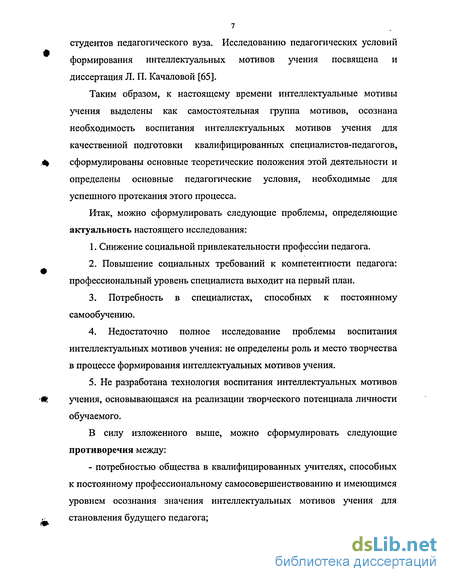 7

студентов педагогического вуза. Исследованию педагогических условий формирования интеллектуальных мотивов учения посвящена и диссертация Л. П. Качаловой [65].

Таким образом, к настоящему времени интеллектуальные мотивы учения выделены как самостоятельная группа мотивов, осознана необходимость воспитания интеллектуальных мотивов учения для качественной подготовки квалифицированных специалистов-педагогов, сформулированы основные теоретические положения этой деятельности и определены основные педагогические условия, необходимые для успешного протекания этого процесса.

Итак, можно сформулировать следующие проблемы, определяющие **актуальность** настоящего исследования:

1. Снижение социальной привлекательности профессии педагога.

2. Повышение социальных требований к компетентности педагога: профессиональный уровень специалиста выходит на первый план.

3. Потребность в специалистах, способных к постоянному самообучению.

4. Недостаточно полное исследование проблемы воспитания интеллектуальных мотивов учения: не определены роль и место творчества в процессе формирования интеллектуальных мотивов учения.

5. Не разработана технология воспитания интеллектуальных мотивов учения, основывающаяся на реализации творческого потенциала личности обучаемого.

В силу изложенного выше, можно сформулировать следующие **противоречия** между:

- потребностью общества в квалифицированных учителях, способных к постоянному профессиональному самосовершенствованию и имеющимся уровнем осознания значения интеллектуальных мотивов учения для становления будущего педагога;

dsLib.net
библиотека диссертаций